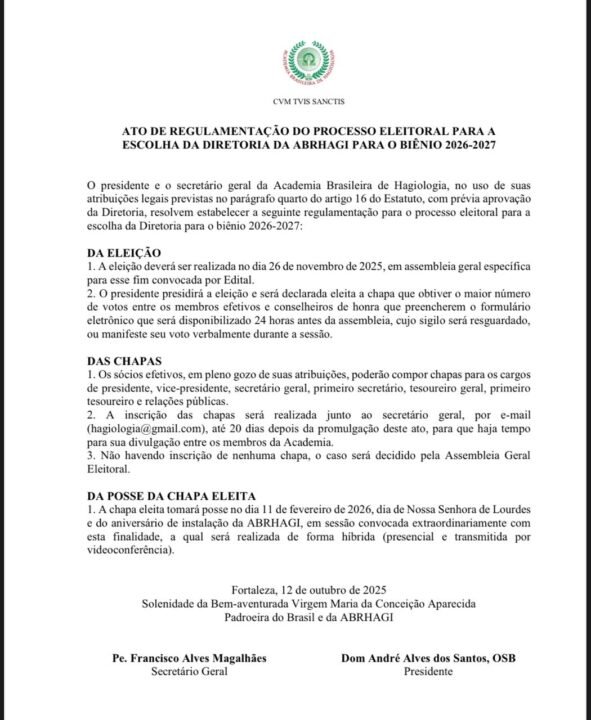 ACADEMIA BRASILEIRA DE HAGIOLOGIA

CVM TVIS SANCTIS

ATO DE REGULAMENTAÇÃO DO PROCESSO ELEITORAL PARA A ESCOLHA DA DIRETORIA DA ABRHAGI PARA O BIÊNIO 2026-2027

O presidente e o secretário geral da Academia Brasileira de Hagiologia, no uso de suas atribuições legais previstas no parágrafo quarto do artigo 16 do Estatuto, com prévia aprovação da Diretoria, resolvem estabelecer a seguinte regulamentação para o processo eleitoral para a escolha da Diretoria para o biênio 2026-2027:

DA ELEIÇÃO
1. A eleição deverá ser realizada no dia 26 de novembro de 2025, em assembleia geral específica para esse fim convocada por Edital.
2. O presidente presidirá a eleição e será declarada eleita a chapa que obtiver o maior número de votos entre os membros efetivos e conselheiros de honra que preencherem o formulário eletrônico que será disponibilizado 24 horas antes da assembleia, cujo sigilo será resguardado, ou manifeste seu voto verbalmente durante a sessão.

DAS CHAPAS
1. Os sócios efetivos, em pleno gozo de suas atribuições, poderão compor chapas para os cargos de presidente, vice-presidente, secretário geral, primeiro secretário, tesoureiro geral, primeiro tesoureiro e relações públicas.
2. A inscrição das chapas será realizada junto ao secretário geral, por e-mail (hagiologia@gmail.com), até 20 dias depois da promulgação deste ato, para que haja tempo para sua divulgação entre os membros da Academia.
3. Não havendo inscrição de nenhuma chapa, o caso será decidido pela Assembleia Geral Eleitoral.

DA POSSE DA CHAPA ELEITA
1. A chapa eleita tomará posse no dia 11 de fevereiro de 2026, dia de Nossa Senhora de Lourdes e do aniversário de instalação da ABRHAGI, em sessão convocada extraordinariamente com esta finalidade, a qual será realizada de forma híbrida (presencial e transmitida por videoconferência).

Fortaleza, 12 de outubro de 2025
Solenidade da Bem-aventurada Virgem Maria da Conceição Aparecida
Padroeira do Brasil e da ABRHAGI

Pe. Francisco Alves Magalhães
Secretário Geral

Dom André Alves dos Santos, OSB
Presidente